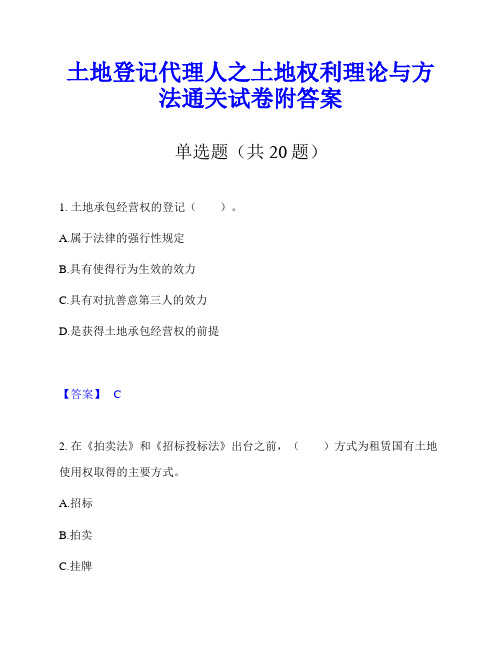 土地登记代理人之土地权利理论与方法通关试卷附答案

单选题（共 20 题）

1. 土地承包经营权的登记（　　）。

A.属于法律的强行性规定

B.具有使得行为生效的效力

C.具有对抗善意第三人的效力

D.是获得土地承包经营权的前提

【答案】 C

2. 在《拍卖法》和《招标投标法》出台之前，（　　）方式为租赁国有土地使用权取得的主要方式。

A.招标

B.拍卖

C.挂牌